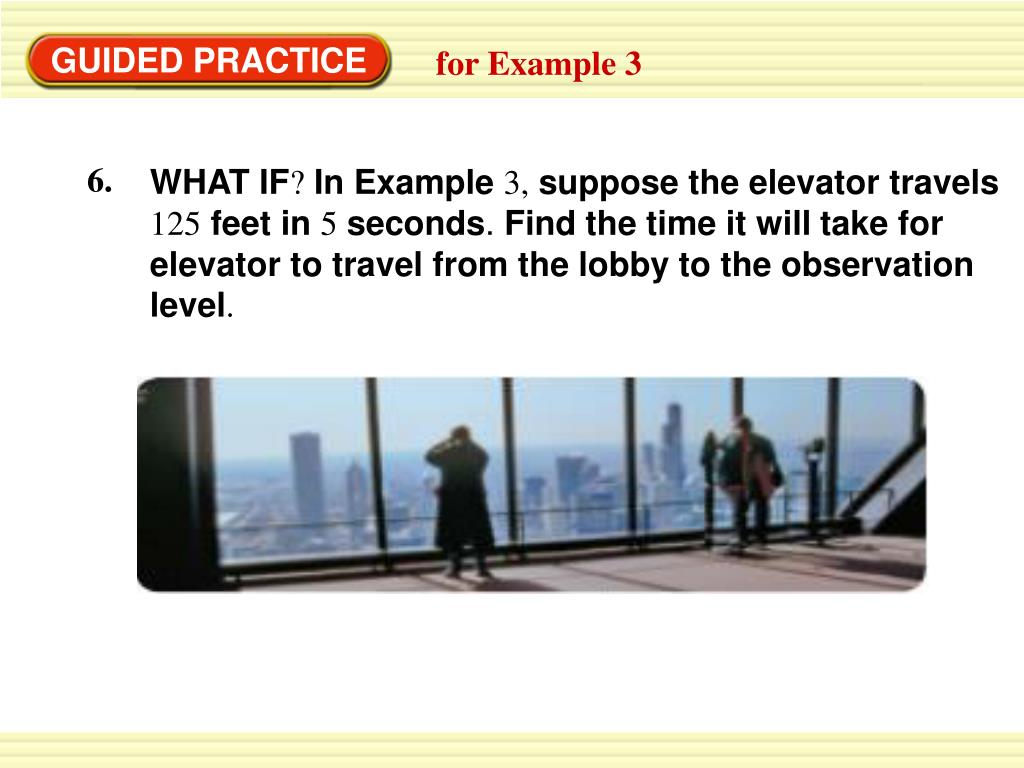 GUIDED PRACTICE

for Example 3

6. WHAT IF? In Example 3, suppose the elevator travels 125 feet in 5 seconds. Find the time it will take for elevator to travel from the lobby to the observation level.